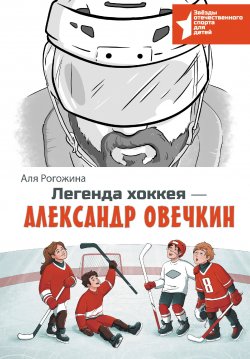 Звёзды отечественного спорта для детей

Аля Рогожина

Легенда хоккея — АЛЕКСАНДР ОВЕЧКИН

8